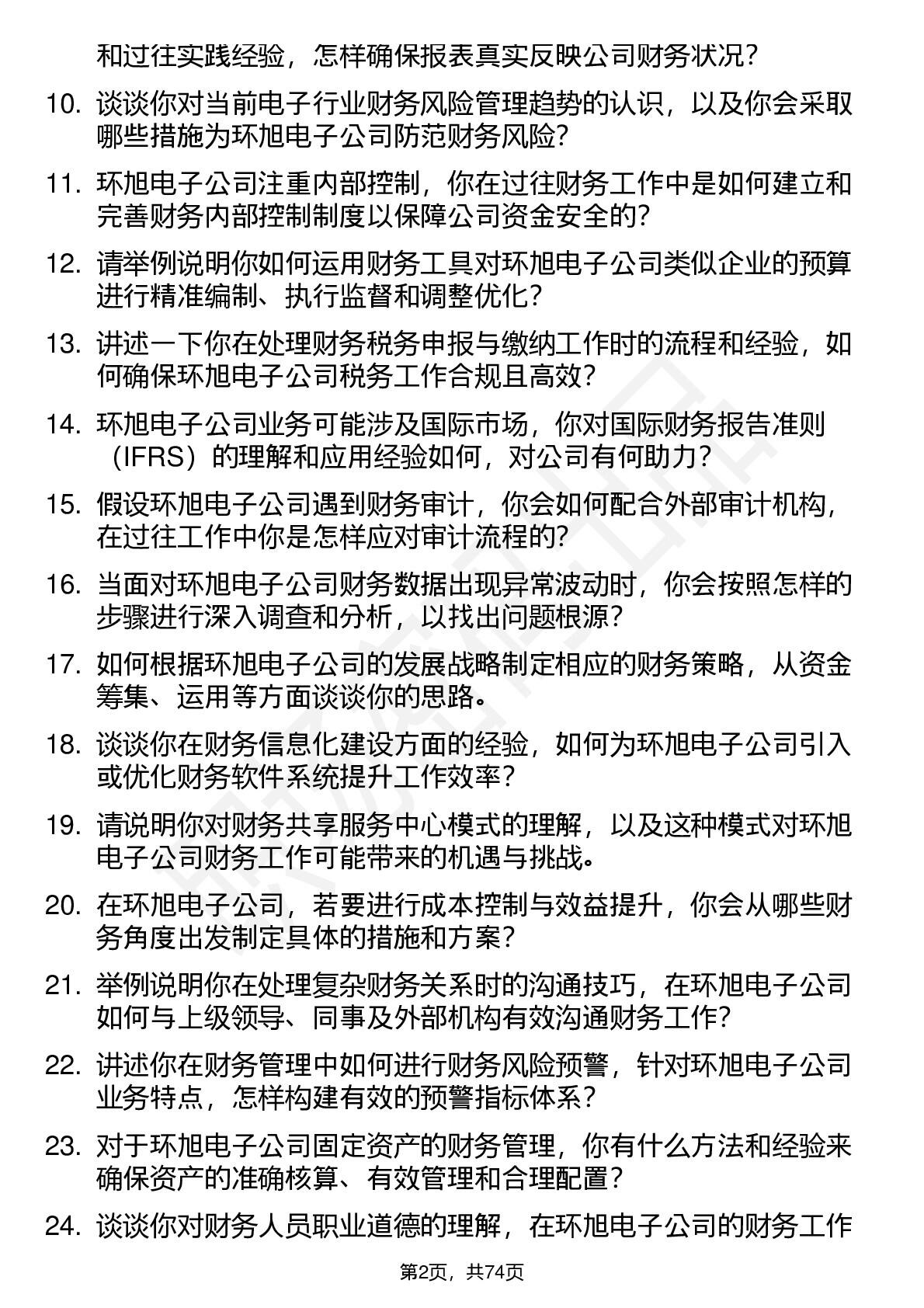 和过往实践经验，怎样确保报表真实反映公司财务状况？

10. 谈谈你对当前电子行业财务风险管理趋势的认识，以及你会采取哪些措施为环旭电子公司防范财务风险？

11. 环旭电子公司注重内部控制，你在过往财务工作中是如何建立和完善财务内部控制制度以保障公司资金安全的？

12. 请举例说明你如何运用财务工具对环旭电子公司类似企业的预算进行精准编制、执行监督和调整优化？

13. 讲述一下你在处理财务税务申报与缴纳工作时的流程和经验，如何确保环旭电子公司税务工作合规且高效？

14. 环旭电子公司业务可能涉及国际市场，你对国际财务报告准则（IFRS）的理解和应用经验如何，对公司有何助力？

15. 假设环旭电子公司遇到财务审计，你会如何配合外部审计机构，在过往工作中你是怎样应对审计流程的？

16. 当面对环旭电子公司财务数据出现异常波动时，你会按照怎样的步骤进行深入调查和分析，以找出问题根源？

17. 如何根据环旭电子公司的发展战略制定相应的财务策略，从资金筹集、运用等方面谈谈你的思路。

18. 谈谈你在财务信息化建设方面的经验，如何为环旭电子公司引入或优化财务软件系统提升工作效率？

19. 请说明你对财务共享服务中心模式的理解，以及这种模式对环旭电子公司财务工作可能带来的机遇与挑战。

20. 在环旭电子公司，若要进行成本控制与效益提升，你会从哪些财务角度出发制定具体的措施和方案？

21. 举例说明你在处理复杂财务关系时的沟通技巧，在环旭电子公司如何与上级领导、同事及外部机构有效沟通财务工作？

22. 讲述你在财务管理中如何进行财务风险预警，针对环旭电子公司业务特点，怎样构建有效的预警指标体系？

23. 对于环旭电子公司固定资产的财务管理，你有什么方法和经验来确保资产的准确核算、有效管理和合理配置？

24. 谈谈你对财务人员职业道德的理解，在环旭电子公司的财务工作

第2页，共74页